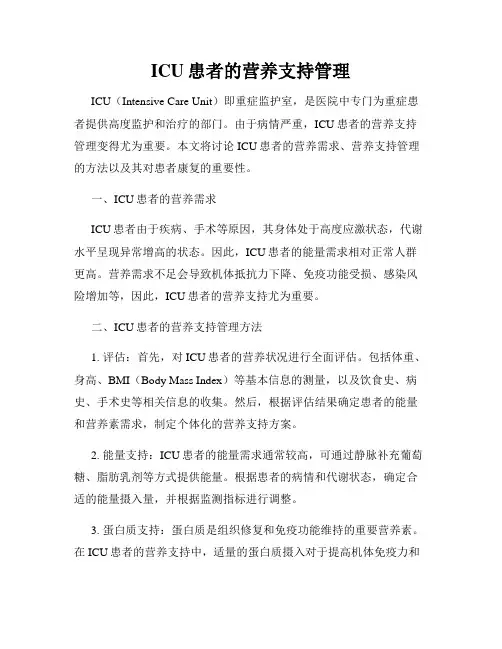 ICU 患者的营养支持管理

ICU（Intensive Care Unit）即重症监护室，是医院中专门为重症患者提供高度监护和治疗的部门。由于病情严重，ICU 患者的营养支持管理变得尤为重要。本文将讨论 ICU 患者的营养需求、营养支持管理的方法以及其对患者康复的重要性。

一、ICU 患者的营养需求

ICU 患者由于疾病、手术等原因，其身体处于高度应激状态，代谢水平呈现异常增高的状态。因此，ICU 患者的能量需求相对正常人群更高。营养需求不足会导致机体抵抗力下降、免疫功能受损、感染风险增加等，因此，ICU 患者的营养支持尤为重要。

二、ICU 患者的营养支持管理方法

1. 评估：首先，对 ICU 患者的营养状况进行全面评估。包括体重、身高、BMI（Body Mass Index）等基本信息的测量，以及饮食史、病史、手术史等相关信息的收集。然后，根据评估结果确定患者的能量和营养素需求，制定个体化的营养支持方案。

2. 能量支持：ICU 患者的能量需求通常较高，可通过静脉补充葡萄糖、脂肪乳剂等方式提供能量。根据患者的病情和代谢状态，确定合适的能量摄入量，并根据监测指标进行调整。

3. 蛋白质支持：蛋白质是组织修复和免疫功能维持的重要营养素。在 ICU 患者的营养支持中，适量的蛋白质摄入对于提高机体免疫力和